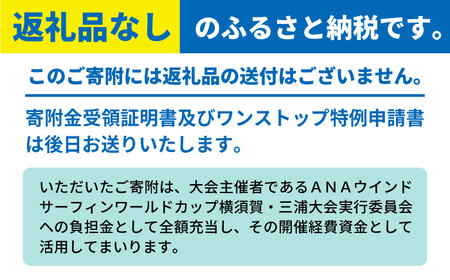 返礼品なし のふるさと納税です。

このご寄附には返礼品の送付はございません。

寄附金受領証明書及びワンストップ特例申請書は後日お送りいたします。

いただいたご寄附は、大会主催者であるＡＮＡウインドサーフィンワールドカップ横須賀・三浦大会実行委員会への負担金として全額充当し、その開催経費資金として活用してまいります。